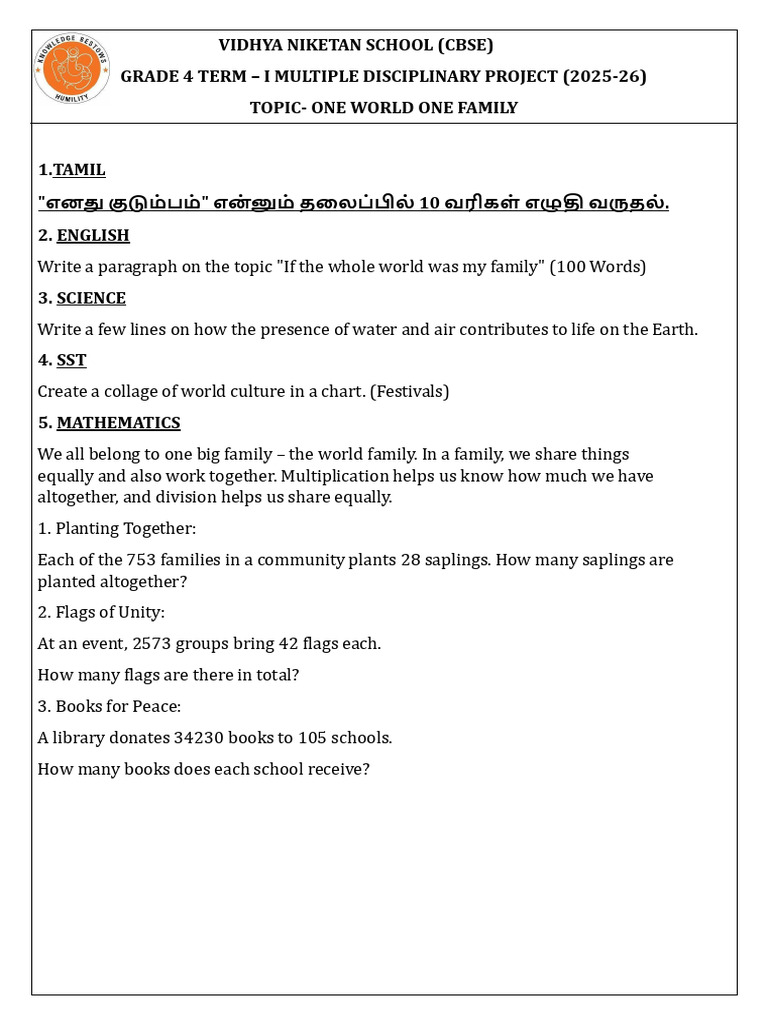 KNOWLEDGE BESTOWS HUMILITY

VIDHYA NIKETAN SCHOOL (CBSE)

GRADE 4 TERM – I MULTIPLE DISCIPLINARY PROJECT (2025-26)

TOPIC- ONE WORLD ONE FAMILY

1.TAMIL

"எனது குடும்பம்" என்னும் தலைப்பில் 10 வரிகள் எழுதி வருதல்.

2. ENGLISH

Write a paragraph on the topic "If the whole world was my family" (100 Words)

3. SCIENCE

Write a few lines on how the presence of water and air contributes to life on the Earth.

4. SST

Create a collage of world culture in a chart. (Festivals)

5. MATHEMATICS

We all belong to one big family – the world family. In a family, we share things equally and also work together. Multiplication helps us know how much we have altogether, and division helps us share equally.

1. Planting Together:

Each of the 753 families in a community plants 28 saplings. How many saplings are planted altogether?

2. Flags of Unity:

At an event, 2573 groups bring 42 flags each.

How many flags are there in total?

3. Books for Peace:

A library donates 34230 books to 105 schools.

How many books does each school receive?